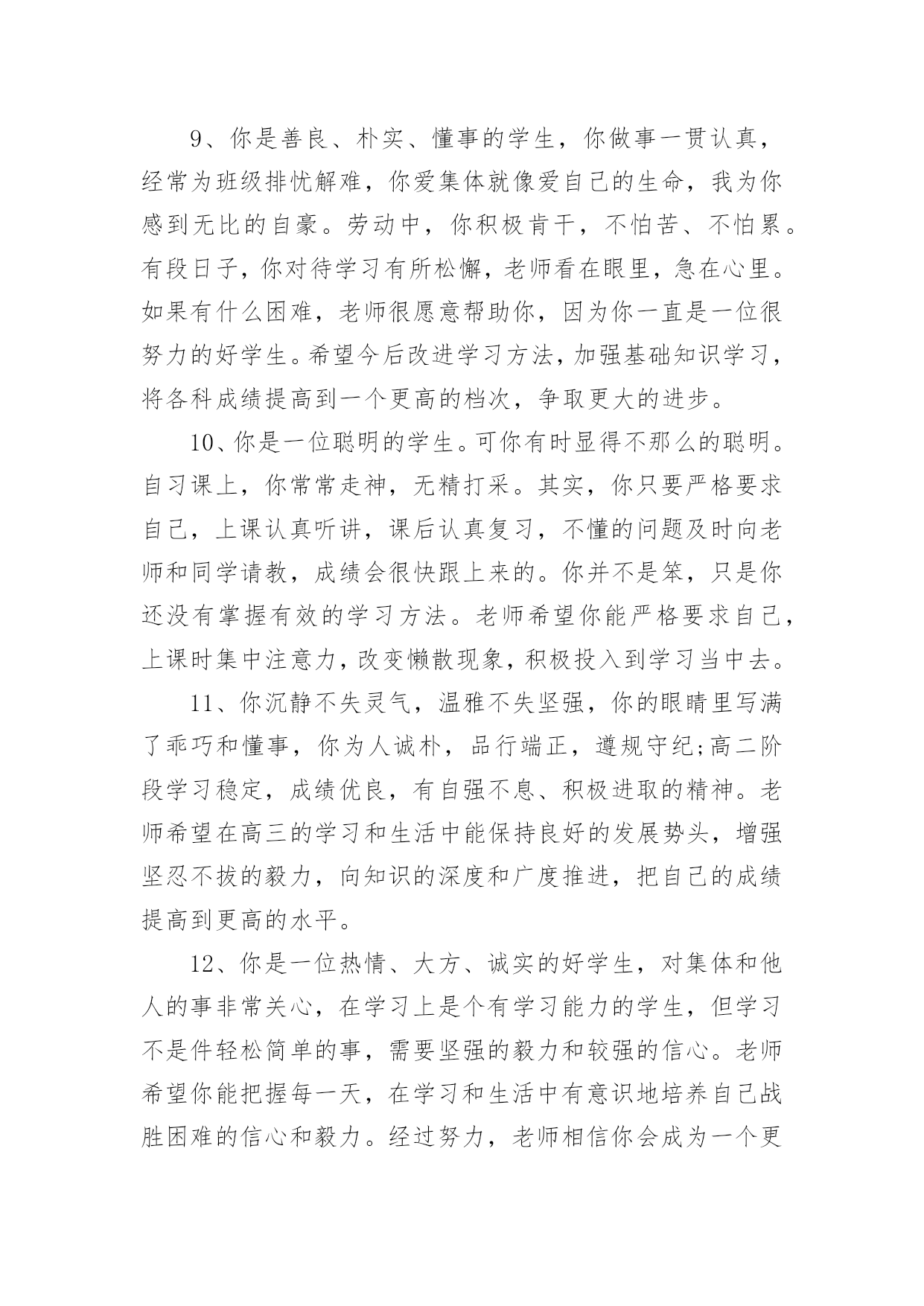 9、你是善良、朴实、懂事的学生，你做事一贯认真，经常为班级排忧解难，你爱集体就像爱自己的生命，我为你感到无比的自豪。劳动中，你积极肯干，不怕苦、不怕累。有段日子，你对待学习有所松懈，老师看在眼里，急在心里。如果有什么困难，老师很愿意帮助你，因为你一直是一位很努力的好学生。希望今后改进学习方法，加强基础知识学习，将各科成绩提高到一个更高的档次，争取更大的进步。

10、你是一位聪明的学生。可你有时显得不那么的聪明。自习课上，你常常走神，无精打采。其实，你只要严格要求自己，上课认真听讲，课后认真复习，不懂的问题及时向老师和同学请教，成绩会很快跟上来的。你并不是笨，只是你还没有掌握有效的学习方法。老师希望你能严格要求自己，上课时集中注意力，改变懒散现象，积极投入到学习当中去。

11、你沉静不失灵气，温雅不失坚强，你的眼睛里写满了乖巧和懂事，你为人诚朴，品行端正，遵规守纪;高二阶段学习稳定，成绩优良，有自强不息、积极进取的精神。老师希望在高三的学习和生活中能保持良好的发展势头，增强坚忍不拔的毅力，向知识的深度和广度推进，把自己的成绩提高到更高的水平。

12、你是一位热情、大方、诚实的好学生，对集体和他人的事非常关心，在学习上是个有学习能力的学生，但学习不是件轻松简单的事，需要坚强的毅力和较强的信心。老师希望你能把握每一天，在学习和生活中有意识地培养自己战胜困难的信心和毅力。经过努力，老师相信你会成为一个更